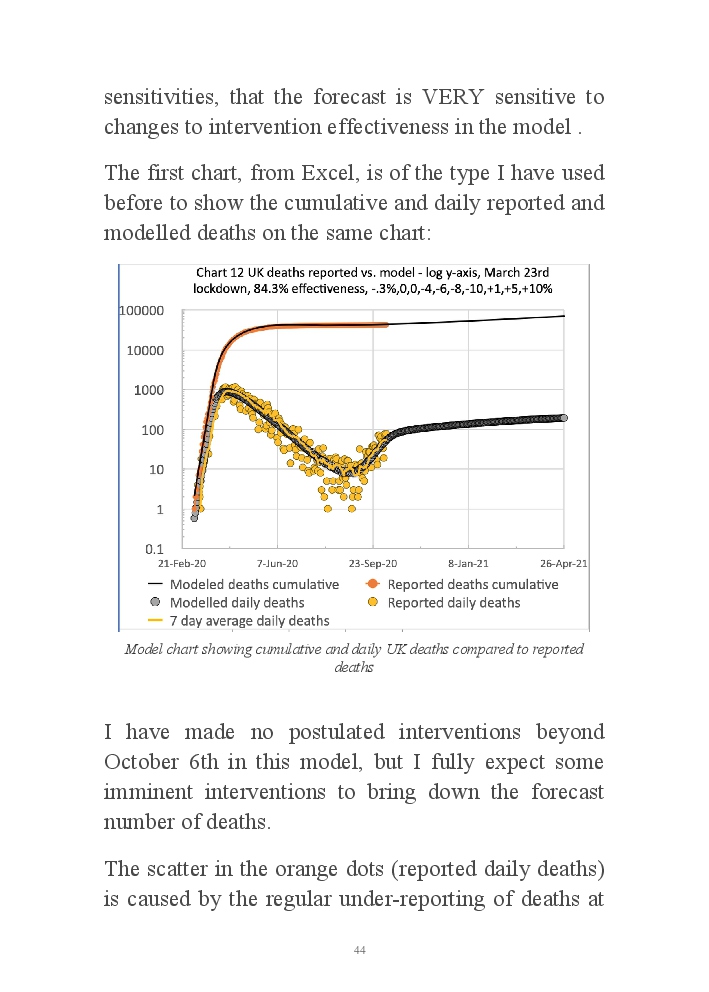 sensitivities, that the forecast is VERY sensitive to changes to intervention effectiveness in the model .

The first chart, from Excel, is of the type I have used before to show the cumulative and daily reported and modelled deaths on the same chart:

Chart 12 UK deaths reported vs. model - log y-axis, March 23rd lockdown, 84.3% effectiveness, -.3%,0,0,-4,-6,-8,-10,+1,+5,+10%

100000
10000
1000
100
10
1
0.1

21-Feb-20
7-Jun-20
23-Sep-20
8-Jan-21
26-Apr-21

Modeled deaths cumulative
Reported deaths cumulative
Modelled daily deaths
Reported daily deaths
7 day average daily deaths

Model chart showing cumulative and daily UK deaths compared to reported deaths

I have made no postulated interventions beyond October 6th in this model, but I fully expect some imminent interventions to bring down the forecast number of deaths.

The scatter in the orange dots (reported daily deaths) is caused by the regular under-reporting of deaths at

44